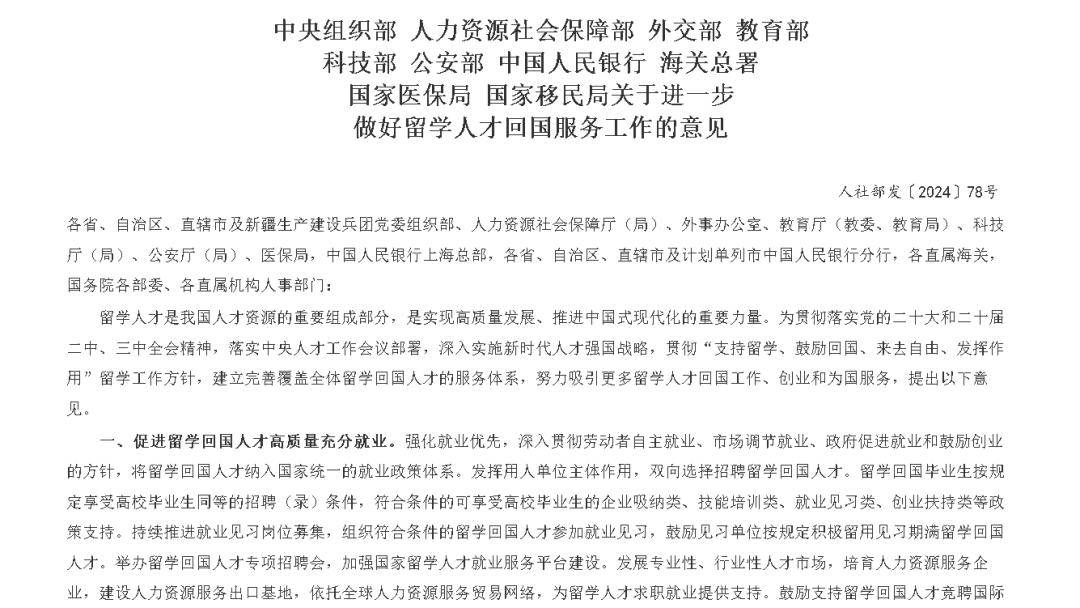 中央组织部 人力资源社会保障部 外交部 教育部
科技部 公安部 中国人民银行 海关总署
国家医保局 国家移民局关于进一步
做好留学人才回国服务工作的意见

人社部发〔2024〕78号

各省、自治区、直辖市及新疆生产建设兵团党委组织部、人力资源社会保障厅（局）、外事办公室、教育厅（教委、教育局）、科技厅（局）、公安厅（局）、医保局，中国人民银行上海总部，各省、自治区、直辖市及计划单列市中国人民银行分行，各直属海关，国务院各部委、各直属机构人事部门：

留学人才是我国人才资源的重要组成部分，是实现高质量发展、推进中国式现代化的重要力量。为贯彻落实党的二十大和二十届二中、三中全会精神，落实中央人才工作会议部署，深入实施新时代人才强国战略，贯彻“支持留学、鼓励回国、来去自由、发挥作用”留学工作方针，建立完善覆盖全体留学回国人才的服务体系，努力吸引更多留学人才回国工作、创业和为国服务，提出以下意见。

一、促进留学回国人才高质量充分就业。强化就业优先，深入贯彻劳动者自主就业、市场调节就业、政府促进就业和鼓励创业的方针，将留学回国人才纳入国家统一的就业政策体系。发挥用人单位主体作用，双向选择招聘留学回国人才。留学回国毕业生按规定享受高校毕业生同等的招聘（录）条件，符合条件的可享受高校毕业生的企业吸纳类、技能培训类、就业见习类、创业扶持类等政策支持。持续推进就业见习岗位募集，组织符合条件的留学回国人才参加就业见习，鼓励见习单位按规定积极留用见习期满留学回国人才。举办留学回国人才专项招聘会，加强国家留学人才就业服务平台建设。发展专业性、行业性人才市场，培育人力资源服务企业，建设人力资源服务出口基地，依托全球人力资源服务贸易网络，为留学人才求职就业提供支持。鼓励支持留学回国人才竞聘国际